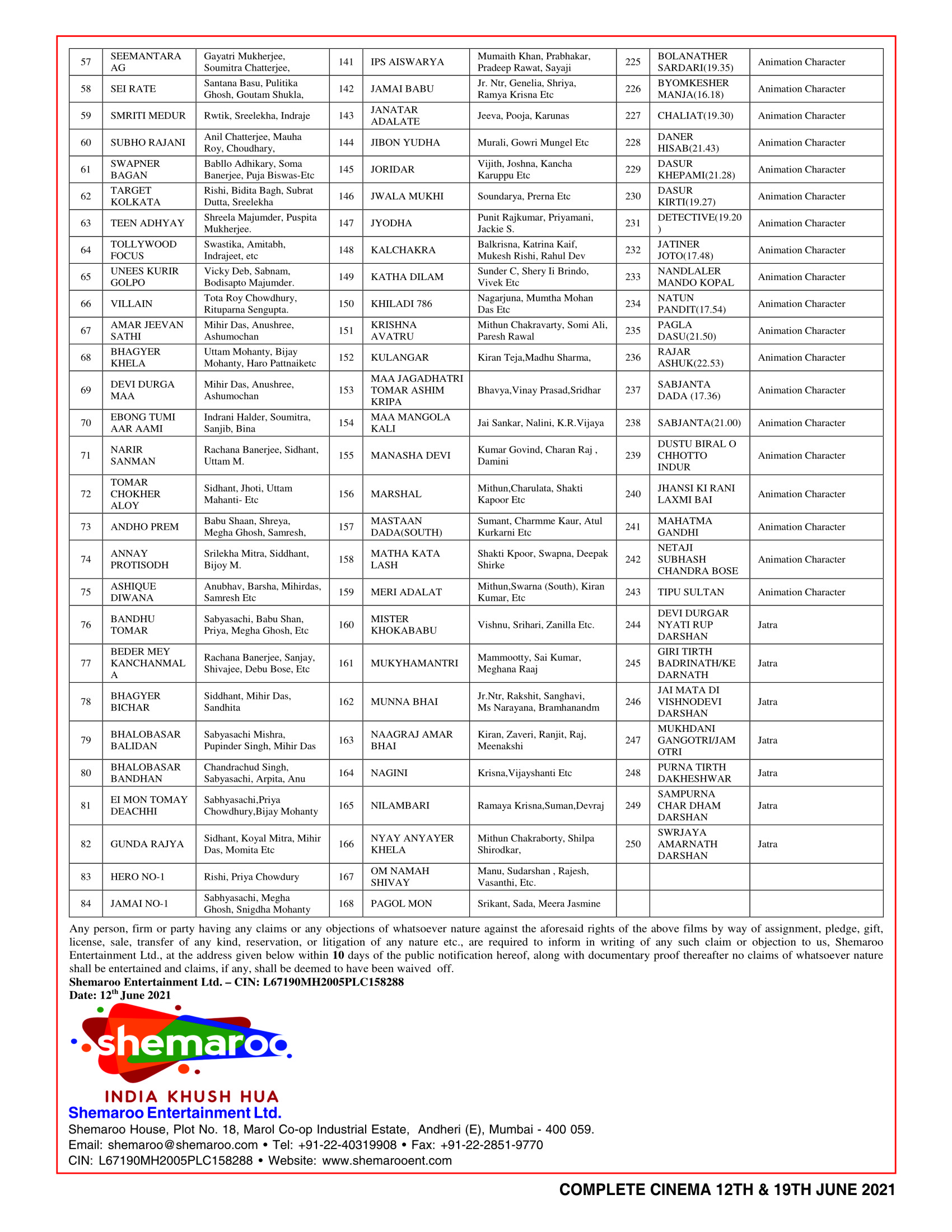 | 57 | SEEMANTARA AG | Gayatri Mukherjee, Soumitra Chatterjee, | 141 | IPS AISWARYA | Mumaith Khan, Prabhakar, Pradeep Rawat, Sayaji | 225 | BOLANATHER SARDARI(19.35) | Animation Character |
|---|---|---|---|---|---|---|---|---|
| 58 | SEI RATE | Santana Basu, Pulitika Ghosh, Goutam Shukla, | 142 | JAMAI BABU | Jr. Ntr, Genelia, Shriya, Ramya Krisna Etc | 226 | BYOMKESHER MANJA(16.18) | Animation Character |
| 59 | SMRITI MEDUR | Rwtik, Sreelekha, Indraje | 143 | JANATAR ADALATE | Jeeva, Pooja, Karunas | 227 | CHALIAT(19.30) | Animation Character |
| 60 | SUBHO RAJANI | Anil Chatterjee, Mauha Roy, Choudhary, | 144 | JIBON YUDHA | Murali, Gowri Mungel Etc | 228 | DANER HISAB(21.43) | Animation Character |
| 61 | SWAPNER BAGAN | Babllo Adhikary, Soma Banerjee, Puja Biswas-Etc | 145 | JORIDAR | Vijith, Joshna, Kancha Karuppu Etc | 229 | DASUR KHEPAMI(21.28) | Animation Character |
| 62 | TARGET KOLKATA | Rishi, Bidita Bagh, Subrat Dutta, Sreelekha | 146 | JWALA MUKHI | Soundarya, Prerna Etc | 230 | DASUR KIRTI(19.27) | Animation Character |
| 63 | TEEN ADHYAY | Shreela Majumder, Puspita Mukherjee. | 147 | JYODHA | Punit Rajkumar, Priyamani, Jackie S. | 231 | DETECTIVE(19.20 ) | Animation Character |
| 64 | TOLLYWOOD FOCUS | Swastika, Amitabh, Indrajeet, etc | 148 | KALCHAKRA | Balkrisna, Katrina Kaif, Mukesh Rishi, Rahul Dev | 232 | JATINER JOTO(17.48) | Animation Character |
| 65 | UNEES KURIR GOLPO | Vicky Deb, Sabnam, Bodisapto Majumder. | 149 | KATHA DILAM | Sunder C, Shery Ii Brindo, Vivek Etc | 233 | NANDLALER MANDO KOPAL | Animation Character |
| 66 | VILLAIN | Tota Roy Chowdhury, Rituparna Sengupta. | 150 | KHILADI 786 | Nagarjuna, Mumtha Mohan Das Etc | 234 | NATUN PANDIT(17.54) | Animation Character |
| 67 | AMAR JEEVAN SATHI | Mihir Das, Anushree, Ashumochan | 151 | KRISHNA AVATRU | Mithun Chakravarty, Somi Ali, Paresh Rawal | 235 | PAGLA DASU(21.50) | Animation Character |
| 68 | BHAGYER KHELA | Uttam Mohanty, Bijay Mohanty, Haro Pattnaiketc | 152 | KULANGAR | Kiran Teja,Madhu Sharma, | 236 | RAJAR ASHUK(22.53) | Animation Character |
| 69 | DEVI DURGA MAA | Mihir Das, Anushree, Ashumochan | 153 | MAA JAGADHATRI TOMAR ASHIM KRIPA | Bhavya,Vinay Prasad,Sridhar | 237 | SABJANTA DADA (17.36) | Animation Character |
| 70 | EBONG TUMI AAR AAMI | Indrani Halder, Soumitra, Sanjib, Bina | 154 | MAA MANGOLA KALI | Jai Sankar, Nalini, K.R.Vijaya | 238 | SABJANTA(21.00) | Animation Character |
| 71 | NARIR SANMAN | Rachana Banerjee, Sidhant, Uttam M. | 155 | MANASHA DEVI | Kumar Govind, Charan Raj , Damini | 239 | DUSTU BIRAL O CHHOTTO INDUR | Animation Character |
| 72 | TOMAR CHOKHER ALOY | Sidhant, Jhoti, Uttam Mahanti- Etc | 156 | MARSHAL | Mithun,Charulata, Shakti Kapoor Etc | 240 | JHANSI KI RANI LAXMI BAI | Animation Character |
| 73 | ANDHO PREM | Babu Shaan, Shreya, Megha Ghosh, Samresh, | 157 | MASTAAN DADA(SOUTH) | Sumant, Charmme Kaur, Atul Kurkarni Etc | 241 | MAHATMA GANDHI | Animation Character |
| 74 | ANNAY PROTISODH | Srilekha Mitra, Siddhant, Bijoy M. | 158 | MATHA KATA LASH | Shakti Kpoor, Swapna, Deepak Shirke | 242 | NETAJI SUBHASH CHANDRA BOSE | Animation Character |
| 75 | ASHIQUE DIWANA | Anubhav, Barsha, Mihirdas, Samresh Etc | 159 | MERI ADALAT | Mithun,Swarna (South), Kiran Kumar, Etc | 243 | TIPU SULTAN | Animation Character |
| 76 | BANDHU TOMAR | Sabyasachi, Babu Shan, Priya, Megha Ghosh, Etc | 160 | MISTER KHOKABABU | Vishnu, Srihari, Zanilla Etc. | 244 | DEVI DURGAR NYATI RUP DARSHAN | Jatra |
| 77 | BEDER MEY KANCHANMALA | Rachana Banerjee, Sanjay, Shivajee, Debu Bose, Etc | 161 | MUKYHAMANTRI | Mammootty, Sai Kumar, Meghana Raaj | 245 | GIRI TIRTH BADRINATH/KEDARNATH | Jatra |
| 78 | BHAGYER BICHAR | Siddhant, Mihir Das, Sandhita | 162 | MUNNA BHAI | Jr.Ntr, Rakshit, Sanghavi, Ms Narayana, Bramhanandm | 246 | JAI MATA DI VISHNODEVI DARSHAN | Jatra |
| 79 | BHALOBASAR BALIDAN | Sabyasachi Mishra, Pupinder Singh, Mihir Das | 163 | NAAGRAJ AMAR BHAI | Kiran, Zaveri, Ranjit, Raj, Meenakshi | 247 | MUKHDANI GANGOTRI/JAMOTRI | Jatra |
| 80 | BHALOBASAR BANDHAN | Chandrachud Singh, Sabyasachi, Arpita, Anu | 164 | NAGINI | Krisna,Vijayshanti Etc | 248 | PURNA TIRTH DAKHESHWAR | Jatra |
| 81 | EI MON TOMAY DEACHHI | Sabhyasachi,Priya Chowdhury,Bijay Mohanty | 165 | NILAMBARI | Ramaya Krisna,Suman,Devraj | 249 | SAMPURNA CHAR DHAM DARSHAN | Jatra |
| 82 | GUNDA RAJYA | Sidhant, Koyal Mitra, Mihir Das, Momita Etc | 166 | NYAY ANYAYER KHELA | Mithun Chakraborty, Shilpa Shirodkar, | 250 | SWRJAYA AMARNATH DARSHAN | Jatra |
| 83 | HERO NO-1 | Rishi, Priya Chowdury | 167 | OM NAMAH SHIVAY | Manu, Sudarshan , Rajesh, Vasanthi, Etc. | | | |
| 84 | JAMAI NO-1 | Sabhyasachi, Megha Ghosh, Snigdha Mohanty | 168 | PAGOL MON | Srikant, Sada, Meera Jasmine | | | |

Any person, firm or party having any claims or any objections of whatsoever nature against the aforesaid rights of the above films by way of assignment, pledge, gift, license, sale, transfer of any kind, reservation, or litigation of any nature etc., are required to inform in writing of any such claim or objection to us, Shemaroo Entertainment Ltd., at the address given below within 10 days of the public notification hereof, along with documentary proof thereafter no claims of whatsoever nature shall be entertained and claims, if any, shall be deemed to have been waived off.
Shemaroo Entertainment Ltd. – CIN: L67190MH2005PLC158288
Date: 12$^{th}$ June 2021

shemaroo
INDIA KHUSH HUA
Shemaroo Entertainment Ltd.
Shemaroo House, Plot No. 18, Marol Co-op Industrial Estate, Andheri (E), Mumbai - 400 059.
Email: shemaroo@shemaroo.com • Tel: +91-22-40319908 • Fax: +91-22-2851-9770
CIN: L67190MH2005PLC158288 • Website: www.shemarooent.com

COMPLETE CINEMA 12TH & 19TH JUNE 2021